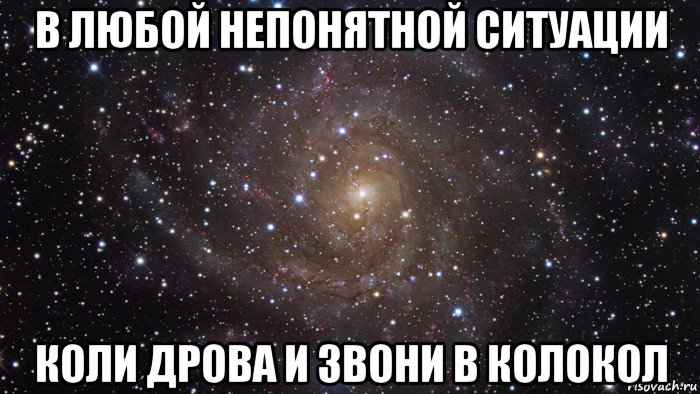 В ЛЮБОЙ НЕПОНЯТНОЙ СИТУАЦИИ

КОЛИ ДРОВА И ЗВОНИ В КОЛОКОЛ

risovach.ru